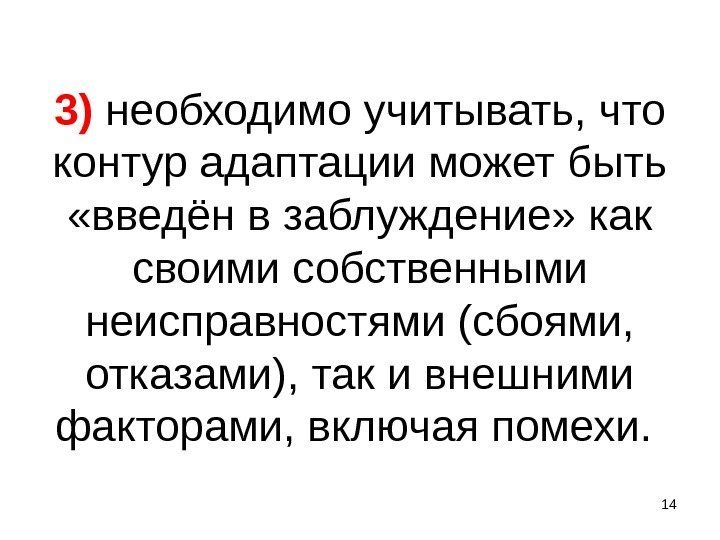 3) необходимо учитывать, что контур адаптации может быть «введён в заблуждение» как своими собственными неисправностями (сбоями, отказами), так и внешними факторами, включая помехи.

14